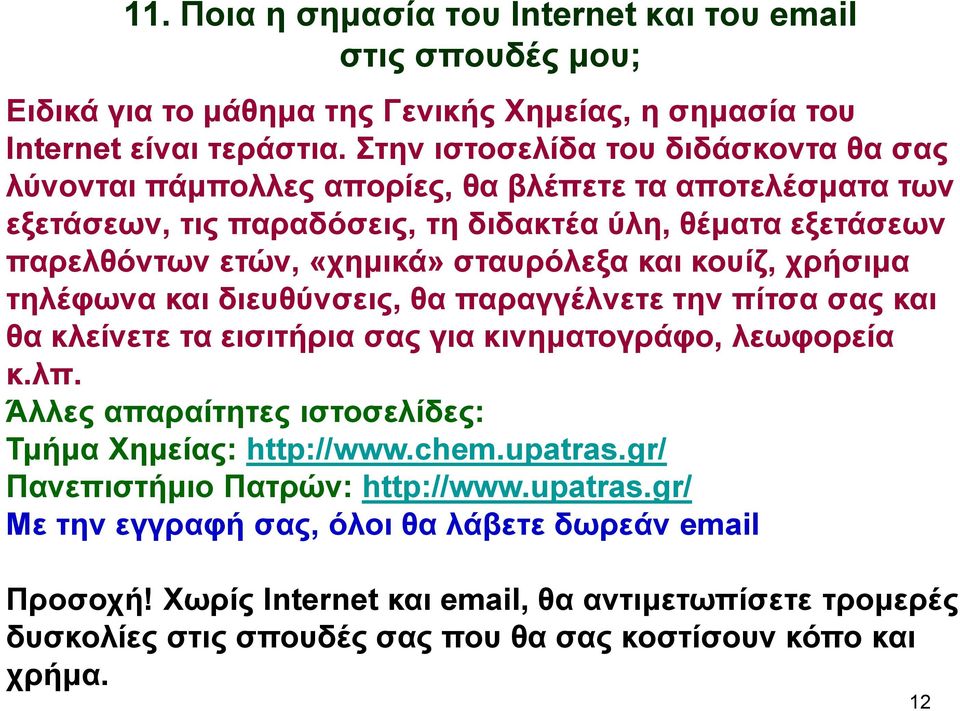 11. Ποια η σημασία του Internet και του email στις σπουδές μου;

Ειδικά για το μάθημα της Γενικής Χημείας, η σημασία του Internet είναι τεράστια. Στην ιστοσελίδα του διδάσκοντα θα σας λύνονται πάμπολλες απορίες, θα βλέπετε τα αποτελέσματα των εξετάσεων, τις παραδόσεις, τη διδακτέα ύλη, θέματα εξετάσεων παρελθόντων ετών, «χημικά» σταυρόλεξα και κουίζ, χρήσιμα τηλέφωνα και διευθύνσεις, θα παραγγέλνετε την πίτσα σας και θα κλείνετε τα εισιτήρια σας για κινηματογράφο, λεωφορεία κ.λπ.
Άλλες απαραίτητες ιστοσελίδες:
Τμήμα Χημείας: http://www.chem.upatras.gr/
Πανεπιστήμιο Πατρών: http://www.upatras.gr/
Με την εγγραφή σας, όλοι θα λάβετε δωρεάν email

Προσοχή! Χωρίς Internet και email, θα αντιμετωπίσετε τρομερές δυσκολίες στις σπουδές σας που θα σας κοστίσουν κόπο και χρήμα.

12